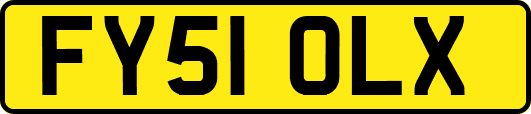 FY51 OLX